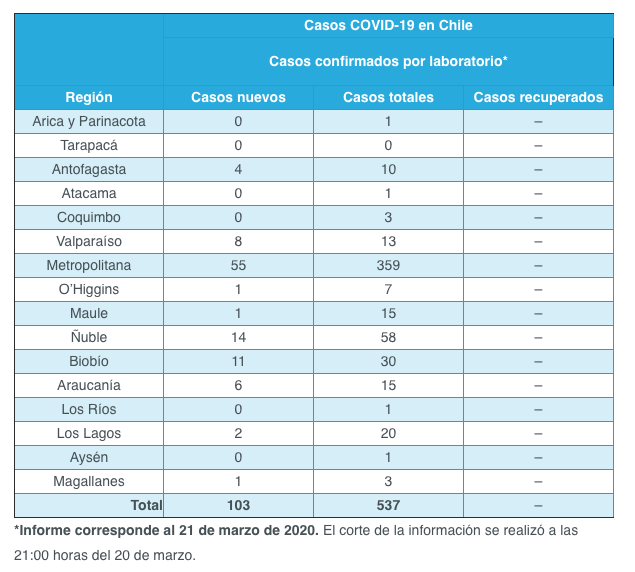 | | Casos COVID-19 en Chile | | |
|---|---|---|---|
| | Casos confirmados por laboratorio* | | |
| Región | Casos nuevos | Casos totales | Casos recuperados |
| Arica y Parinacota | 0 | 1 | – |
| Tarapacá | 0 | 0 | – |
| Antofagasta | 4 | 10 | – |
| Atacama | 0 | 1 | – |
| Coquimbo | 0 | 3 | – |
| Valparaíso | 8 | 13 | – |
| Metropolitana | 55 | 359 | – |
| O'Higgins | 1 | 7 | – |
| Maule | 1 | 15 | – |
| Ñuble | 14 | 58 | – |
| Biobío | 11 | 30 | – |
| Araucanía | 6 | 15 | – |
| Los Ríos | 0 | 1 | – |
| Los Lagos | 2 | 20 | – |
| Aysén | 0 | 1 | – |
| Magallanes | 1 | 3 | – |
| Total | 103 | 537 | – |

*Informe corresponde al 21 de marzo de 2020. El corte de la información se realizó a las 21:00 horas del 20 de marzo.